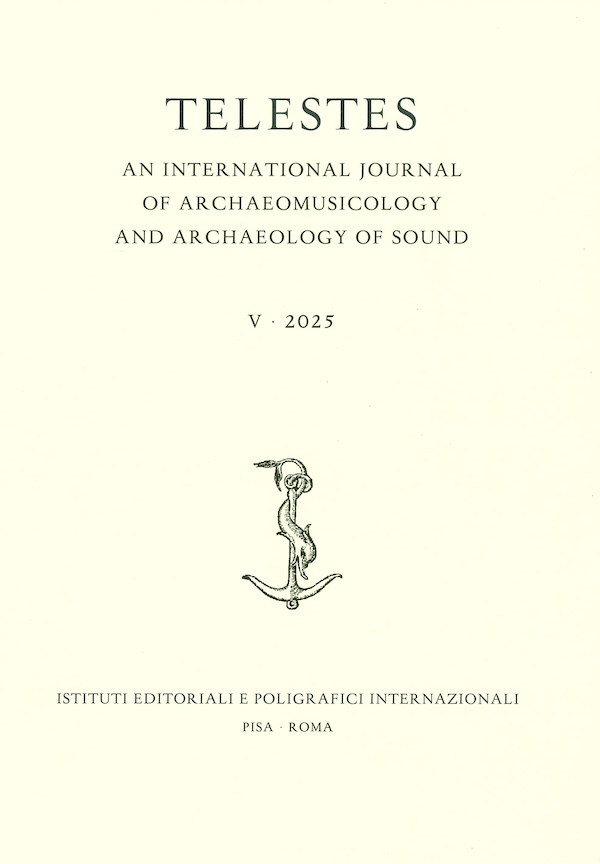 TELESTES

AN INTERNATIONAL JOURNAL
OF ARCHAEOMUSICOLOGY
AND ARCHAEOLOGY OF SOUND

V · 2025

ISTITUTI EDITORIALI E POLIGRAFICI INTERNAZIONALI
PISA · ROMA